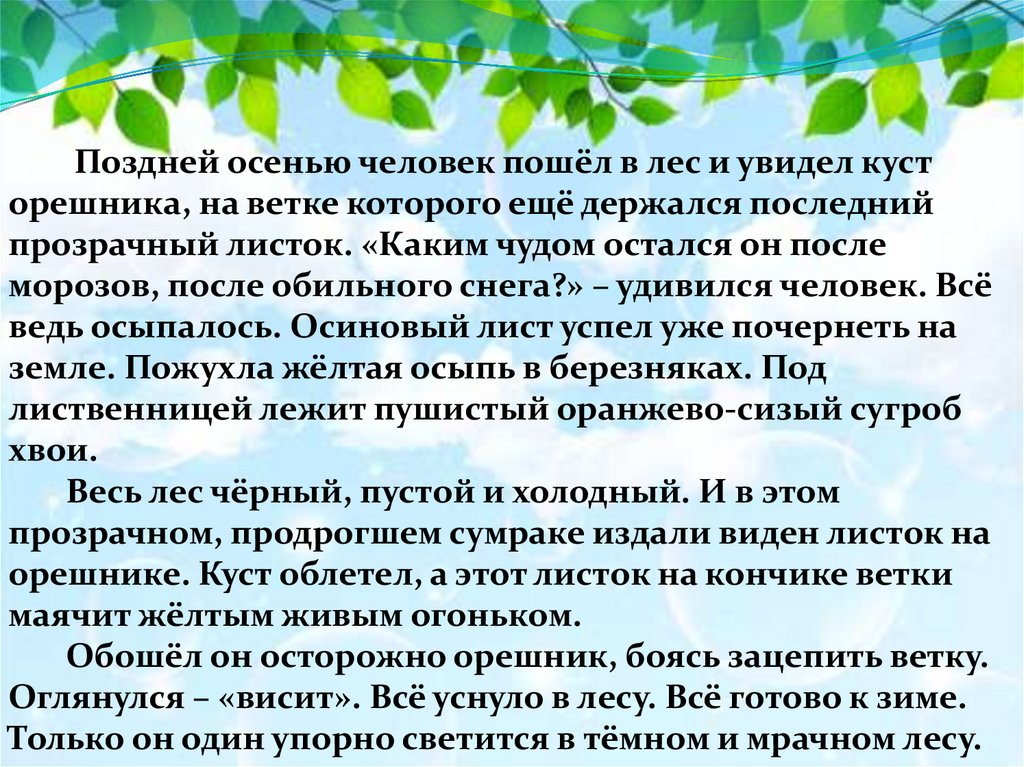 Поздней осенью человек пошёл в лес и увидел куст орешника, на ветке которого ещё держался последний прозрачный листок. «Каким чудом остался он после морозов, после обильного снега?» – удивился человек. Всё ведь осыпалось. Осиновый лист успел уже почернеть на земле. Пожухла жёлтая осыпь в березняках. Под лиственницей лежит пушистый оранжево-сизый сугроб хвои.

Весь лес чёрный, пустой и холодный. И в этом прозрачном, продрогшем сумраке издали виден листок на орешнике. Куст облетел, а этот листок на кончике ветки маячит жёлтым живым огоньком.

Обошёл он осторожно орешник, боясь зацепить ветку. Оглянулся – «висит». Всё уснуло в лесу. Всё готово к зиме. Только он один упорно светится в тёмном и мрачном лесу.